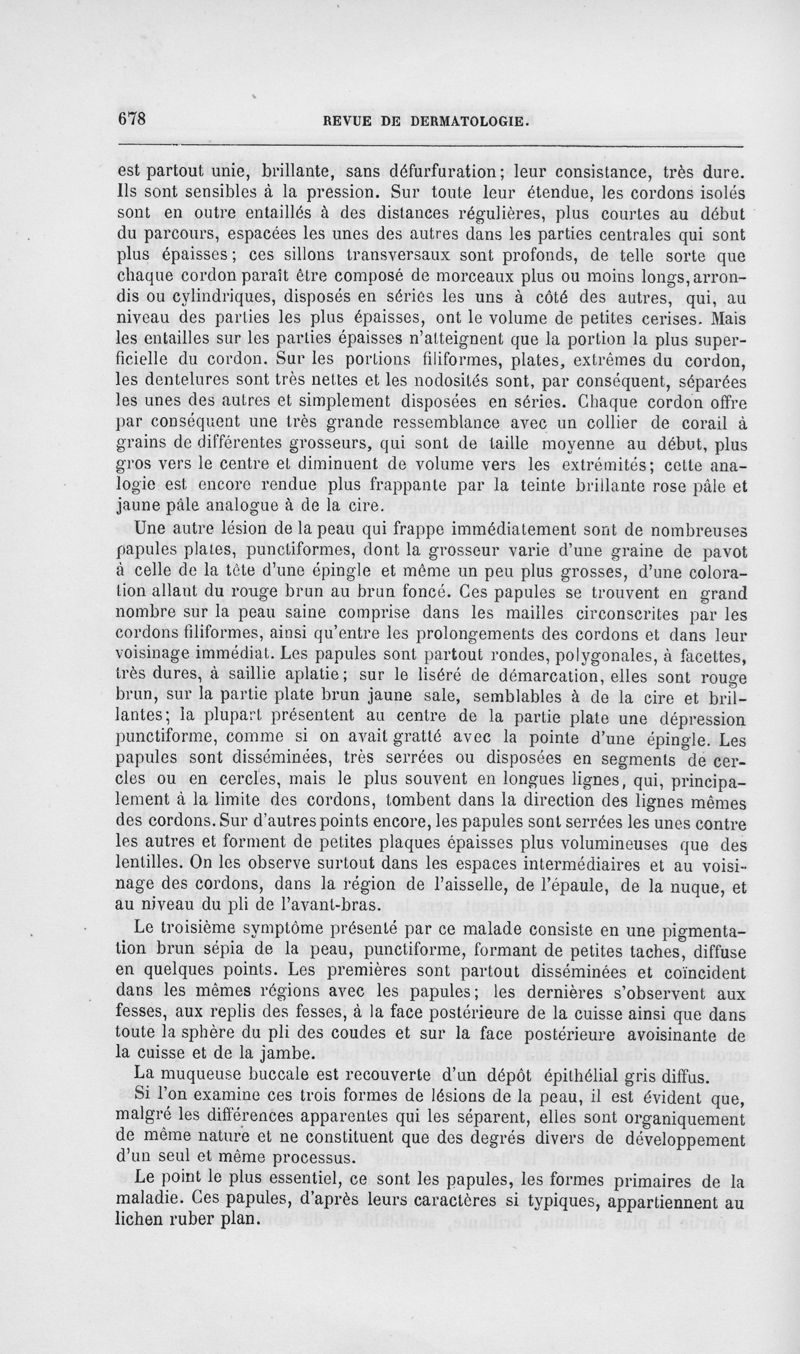 678 REVUE DE DERMATOLOGIE.

est partout unie, brillante, sans défurfuration; leur consistance, très dure. Ils sont sensibles à la pression. Sur toute leur étendue, les cordons isolés sont en outre entaillés à des distances régulières, plus courtes au début du parcours, espacées les unes des autres dans les parties centrales qui sont plus épaisses; ces sillons transversaux sont profonds, de telle sorte que chaque cordon paraît être composé de morceaux plus ou moins longs, arrondis ou cylindriques, disposés en séries les uns à côté des autres, qui, au niveau des parties les plus épaisses, ont le volume de petites cerises. Mais les entailles sur les parties épaisses n'atteignent que la portion la plus superficielle du cordon. Sur les portions filiformes, plates, extrêmes du cordon, les dentelures sont très nettes et les nodosités sont, par conséquent, séparées les unes des autres et simplement disposées en séries. Chaque cordon offre par conséquent une très grande ressemblance avec un collier de corail à grains de différentes grosseurs, qui sont de taille moyenne au début, plus gros vers le centre et diminuent de volume vers les extrémités; cette analogie est encore rendue plus frappante par la teinte brillante rose pâle et jaune pâle analogue à de la cire.

Une autre lésion de la peau qui frappe immédiatement sont de nombreuses papules plates, punctiformes, dont la grosseur varie d'une graine de pavot à celle de la tête d'une épingle et même un peu plus grosses, d'une coloration allant du rouge brun au brun foncé. Ces papules se trouvent en grand nombre sur la peau saine comprise dans les mailles circonscrites par les cordons filiformes, ainsi qu'entre les prolongements des cordons et dans leur voisinage immédiat. Les papules sont partout rondes, polygonales, à facettes, très dures, à saillie aplatie; sur le liséré de démarcation, elles sont rouge brun, sur la partie plate brun jaune sale, semblables à de la cire et brillantes; la plupart présentent au centre de la partie plate une dépression punctiforme, comme si on avait gratté avec la pointe d'une épingle. Les papules sont disséminées, très serrées ou disposées en segments de cercles ou en cercles, mais le plus souvent en longues lignes, qui, principalement à la limite des cordons, tombent dans la direction des lignes mêmes des cordons. Sur d'autres points encore, les papules sont serrées les unes contre les autres et forment de petites plaques épaisses plus volumineuses que des lentilles. On les observe surtout dans les espaces intermédiaires et au voisinage des cordons, dans la région de l'aisselle, de l'épaule, de la nuque, et au niveau du pli de l'avant-bras.

Le troisième symptôme présenté par ce malade consiste en une pigmentation brun sépia de la peau, punctiforme, formant de petites taches, diffuse en quelques points. Les premières sont partout disséminées et coïncident dans les mêmes régions avec les papules; les dernières s'observent aux fesses, aux replis des fesses, à la face postérieure de la cuisse ainsi que dans toute la sphère du pli des coudes et sur la face postérieure avoisinante de la cuisse et de la jambe.

La muqueuse buccale est recouverte d'un dépôt épithélial gris diffus.

Si l'on examine ces trois formes de lésions de la peau, il est évident que, malgré les différences apparentes qui les séparent, elles sont organiquement de même nature et ne constituent que des degrés divers de développement d'un seul et même processus.

Le point le plus essentiel, ce sont les papules, les formes primaires de la maladie. Ces papules, d'après leurs caractères si typiques, appartiennent au lichen ruber plan.